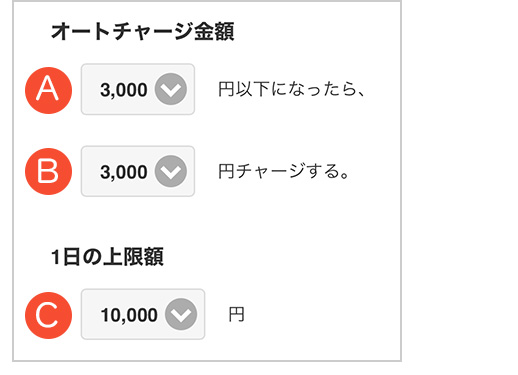 オートチャージ金額

A 3,000 円以下になったら、

B 3,000 円チャージする。

1日の上限額

C 10,000 円